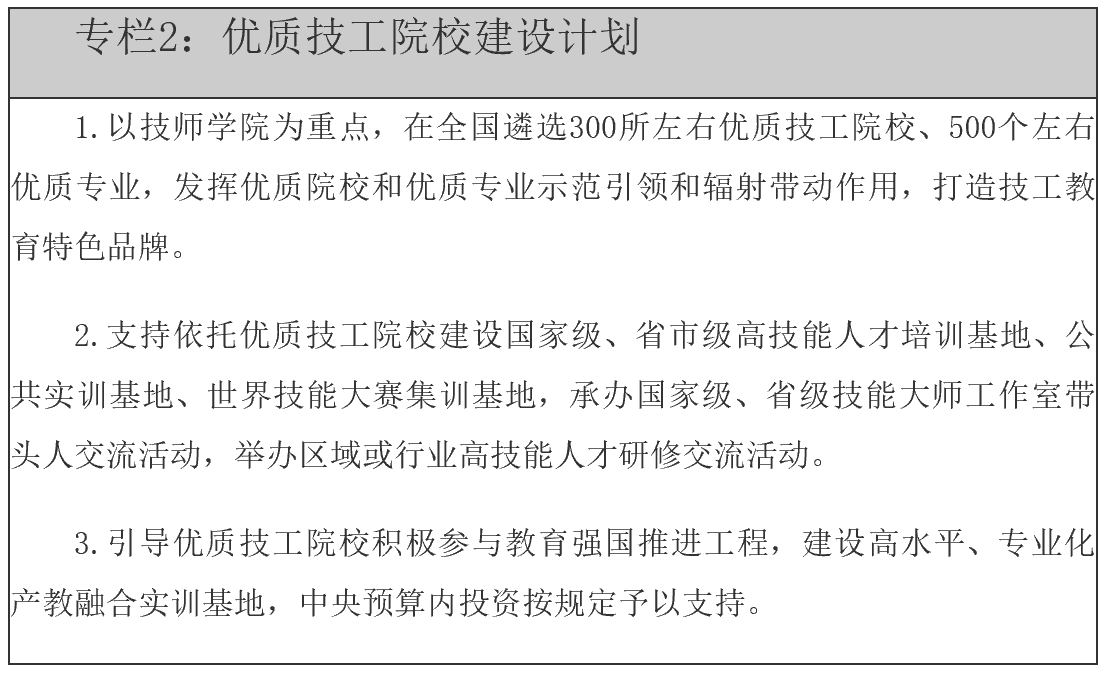 专栏2：优质技工院校建设计划

1.以技师学院为重点，在全国遴选300所左右优质技工院校、500个左右优质专业，发挥优质院校和优质专业示范引领和辐射带动作用，打造技工教育特色品牌。

2.支持依托优质技工院校建设国家级、省市级高技能人才培训基地、公共实训基地、世界技能大赛集训基地，承办国家级、省级技能大师工作室带头人交流活动，举办区域或行业高技能人才研修交流活动。

3.引导优质技工院校积极参与教育强国推进工程，建设高水平、专业化产教融合实训基地，中央预算内投资按规定予以支持。